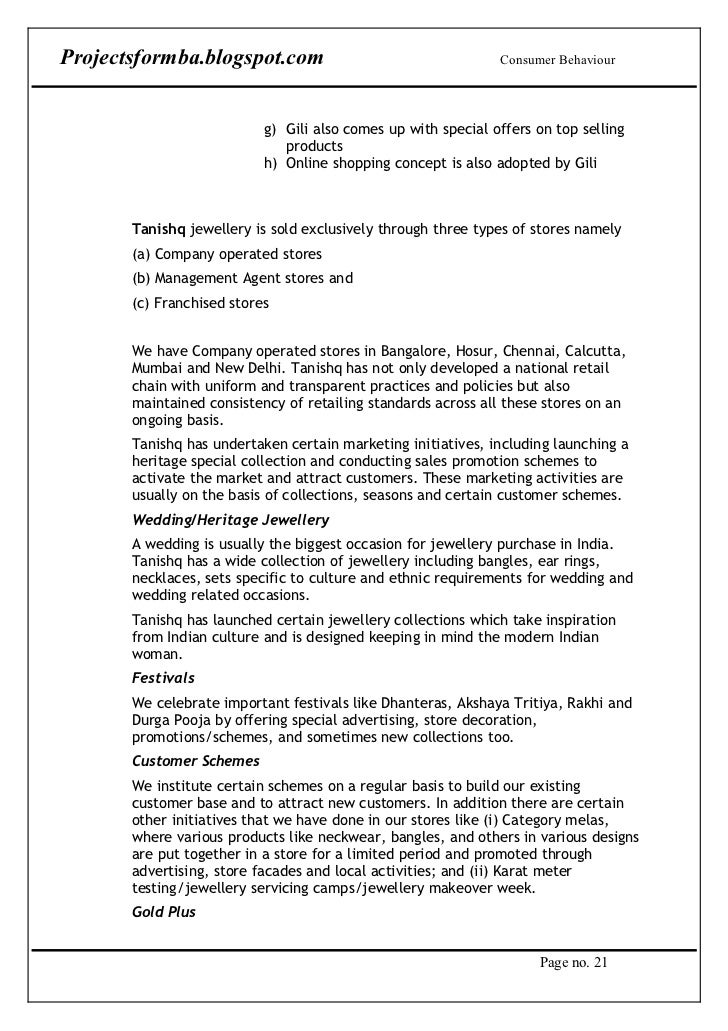 Projectsformba.blogspot.com Consumer Behaviour

g) Gili also comes up with special offers on top selling products
h) Online shopping concept is also adopted by Gili

Tanishq jewellery is sold exclusively through three types of stores namely
(a) Company operated stores
(b) Management Agent stores and
(c) Franchised stores

We have Company operated stores in Bangalore, Hosur, Chennai, Calcutta, Mumbai and New Delhi. Tanishq has not only developed a national retail chain with uniform and transparent practices and policies but also maintained consistency of retailing standards across all these stores on an ongoing basis.
Tanishq has undertaken certain marketing initiatives, including launching a heritage special collection and conducting sales promotion schemes to activate the market and attract customers. These marketing activities are usually on the basis of collections, seasons and certain customer schemes.
Wedding/Heritage Jewellery
A wedding is usually the biggest occasion for jewellery purchase in India. Tanishq has a wide collection of jewellery including bangles, ear rings, necklaces, sets specific to culture and ethnic requirements for wedding and wedding related occasions.
Tanishq has launched certain jewellery collections which take inspiration from Indian culture and is designed keeping in mind the modern Indian woman.
Festivals
We celebrate important festivals like Dhanteras, Akshaya Tritiya, Rakhi and Durga Pooja by offering special advertising, store decoration, promotions/schemes, and sometimes new collections too.
Customer Schemes
We institute certain schemes on a regular basis to build our existing customer base and to attract new customers. In addition there are certain other initiatives that we have done in our stores like (i) Category melas, where various products like neckwear, bangles, and others in various designs are put together in a store for a limited period and promoted through advertising, store facades and local activities; and (ii) Karat meter testing/jewellery servicing camps/jewellery makeover week.
Gold Plus

Page no. 21